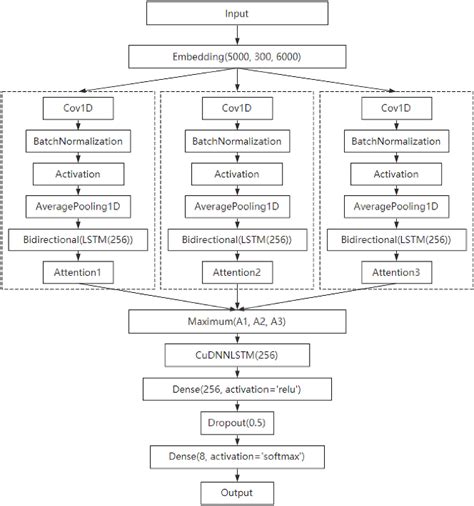 Input

Embedding(5000, 300, 6000)

Cov1D

BatchNormalization

Activation

AveragePooling1D

Bidirectional(LSTM(256))

Attention1

Cov1D

BatchNormalization

Activation

AveragePooling1D

Bidirectional(LSTM(256))

Attention2

Cov1D

BatchNormalization

Activation

AveragePooling1D

Bidirectional(LSTM(256))

Attention3

Maximum(A1, A2, A3)

CuDNNLSTM(256)

Dense(256, activation='relu')

Dropout(0.5)

Dense(8, activation='softmax')

Output